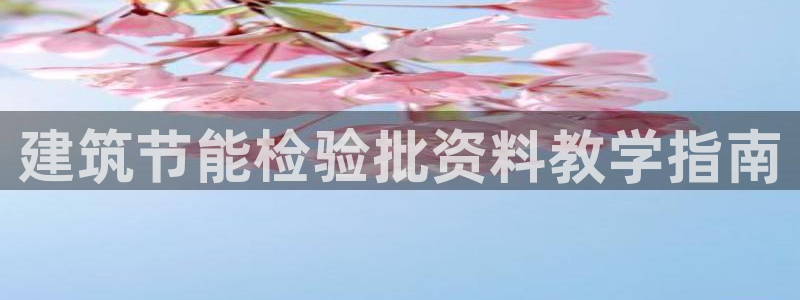 建筑节能检验批资料教学指南